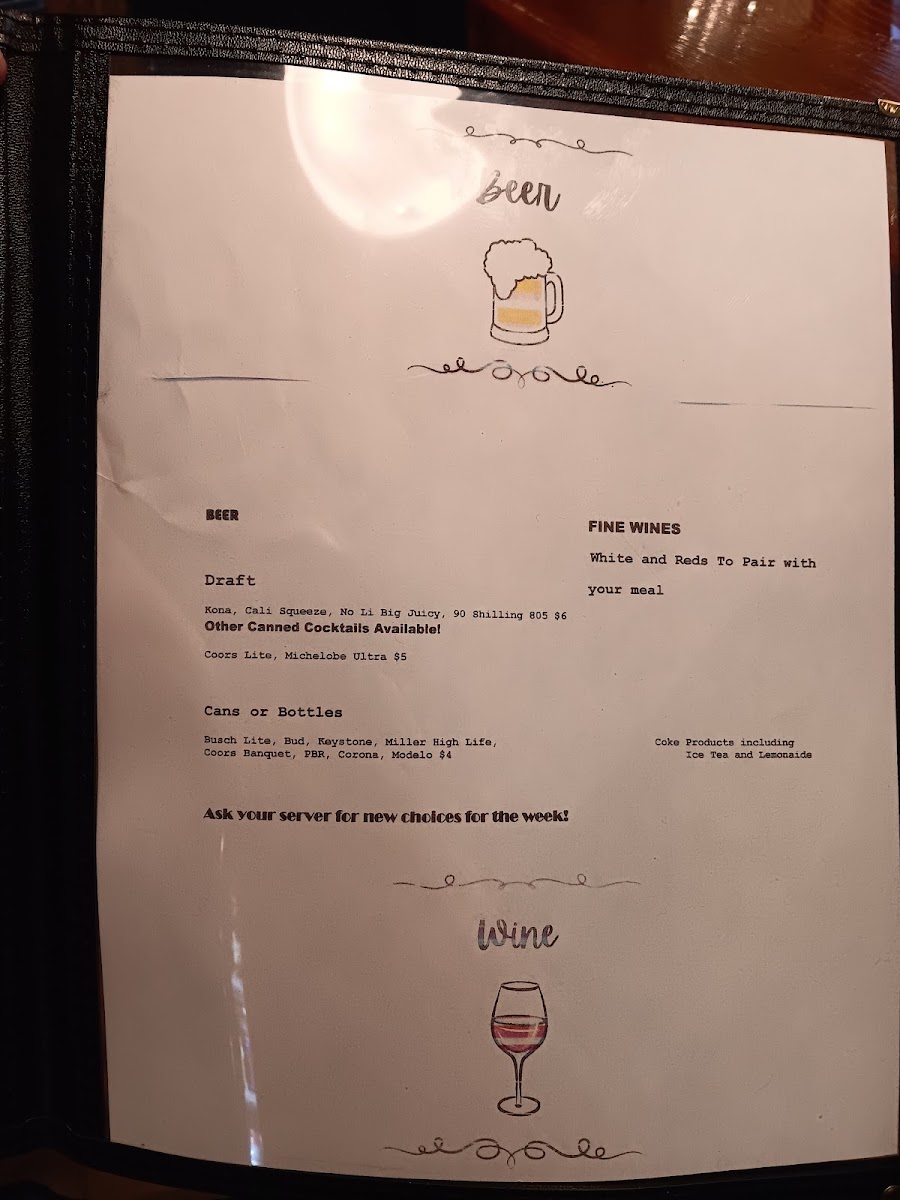 Beer

BEER

Draft

Kona, Cali Squeeze, No Li Big Juicy, 90 Shilling 805 $6

Other Canned Cocktails Available!

Coors Lite, Michelobe Ultra $5

Cans or Bottles

Busch Lite, Bud, Keystone, Miller High Life, Coors Banquet, PBR, Corona, Modelo $4

Ask your server for new choices for the week!

FINE WINES

White and Reds To Pair with your meal

Coke Products including Ice Tea and Lemonaide

Wine